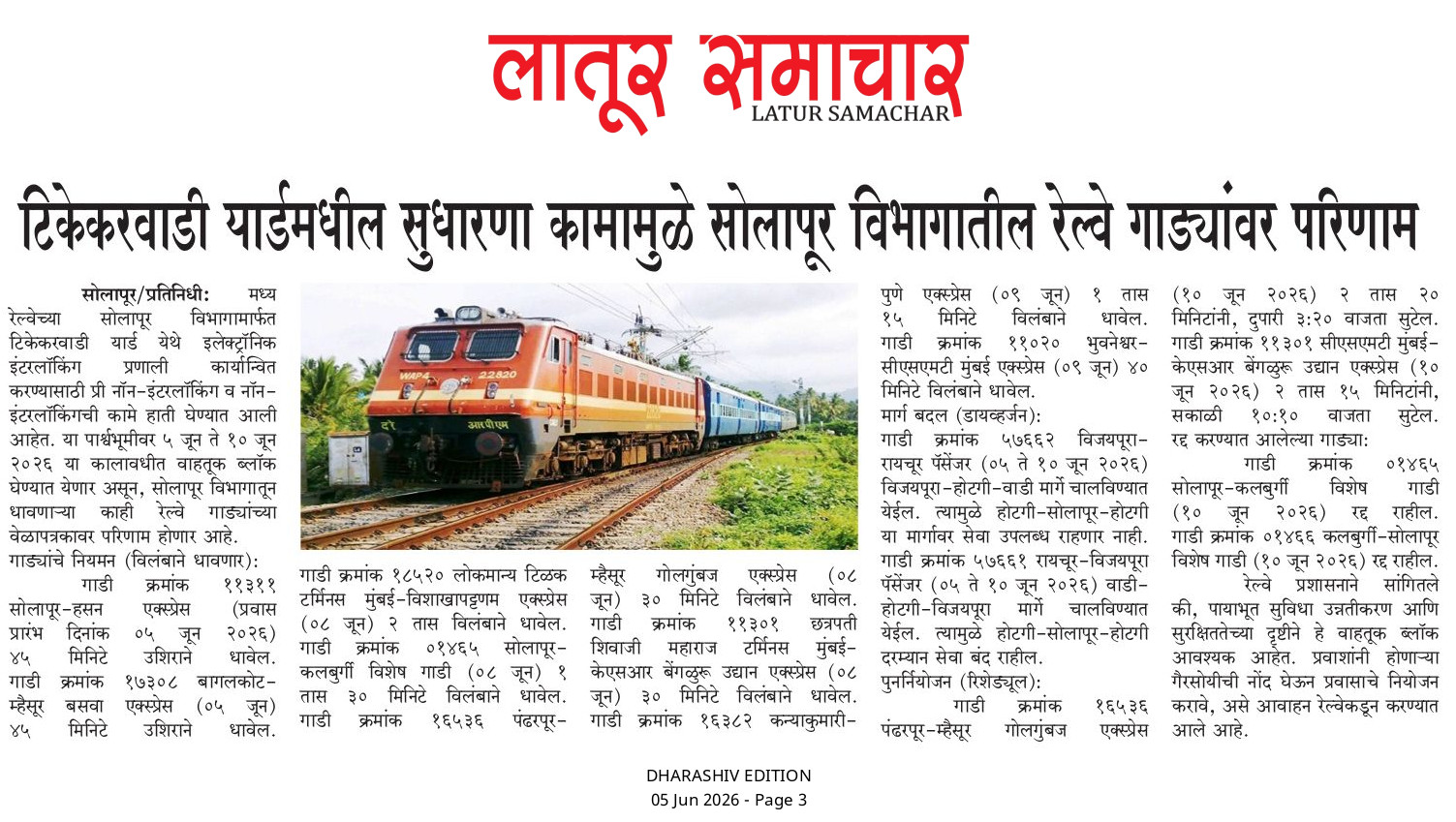 लातूर समाचार
LATUR SAMACHAR

टिकेकरवाडी यार्डमधील सुधारणा कामामुळे सोलापूर विभागातील रेल्वे गाड्यांवर परिणाम

सोलापूर/प्रतिनिधी: मध्य रेल्वेच्या सोलापूर विभागामार्फत टिकेकरवाडी यार्ड येथे इलेक्ट्रॉनिक इंटरलॉकिंग प्रणाली कार्यान्वित करण्यासाठी प्री नॉन-इंटरलॉकिंग व नॉन-इंटरलॉकिंगची कामे हाती घेण्यात आली आहेत. या पार्श्वभूमीवर ५ जून ते १० जून २०२६ या कालावधीत वाहतूक ब्लॉक घेण्यात येणार असून, सोलापूर विभागातून धावणाऱ्या काही रेल्वे गाड्यांच्या वेळापत्रकावर परिणाम होणार आहे.

गाड्यांचे नियमन (विलंबाने धावणार):

गाडी क्रमांक ११३११ सोलापूर-हसन एक्स्प्रेस (प्रवास प्रारंभ दिनांक ०५ जून २०२६) ४५ मिनिटे उशिराने धावेल. गाडी क्रमांक १७३०८ बागलकोट-म्हैसूर बसवा एक्स्प्रेस (०५ जून) ४५ मिनिटे उशिराने धावेल. गाडी क्रमांक १८५२० लोकमान्य टिळक टर्मिनस मुंबई-विशाखापट्टणम एक्स्प्रेस (०८ जून) २ तास विलंबाने धावेल. गाडी क्रमांक ०१४६५ सोलापूर-कलबुर्गी विशेष गाडी (०८ जून) १ तास ३० मिनिटे विलंबाने धावेल. गाडी क्रमांक १६५३६ पंढरपूर-म्हैसूर गोलगुंबज एक्स्प्रेस (०८ जून) ३० मिनिटे विलंबाने धावेल. गाडी क्रमांक ११३०१ छत्रपती शिवाजी महाराज टर्मिनस मुंबई-केएसआर बेंगळुरू उद्यान एक्स्प्रेस (०८ जून) ३० मिनिटे विलंबाने धावेल. गाडी क्रमांक १६३८२ कन्याकुमारी-पुणे एक्स्प्रेस (०९ जून) १ तास १५ मिनिटे विलंबाने धावेल. गाडी क्रमांक ११०२० भुवनेश्वर-सीएसएमटी मुंबई एक्स्प्रेस (०९ जून) ४० मिनिटे विलंबाने धावेल.

मार्ग बदल (डायव्हर्जन):

गाडी क्रमांक ५७६६२ विजयपूरा-रायचूर पॅसेंजर (०५ ते १० जून २०२६) विजयपूरा-होटगी-वाडी मार्गे चालविण्यात येईल. त्यामुळे होटगी-सोलापूर-होटगी या मार्गावर सेवा उपलब्ध राहणार नाही. गाडी क्रमांक ५७६६१ रायचूर-विजयपूरा पॅसेंजर (०५ ते १० जून २०२६) वाडी-होटगी-विजयपूरा मार्गे चालविण्यात येईल. त्यामुळे होटगी-सोलापूर-होटगी दरम्यान सेवा बंद राहील.

पुनर्नियोजन (रिशेड्यूल):

गाडी क्रमांक १६५३६ पंढरपूर-म्हैसूर गोलगुंबज एक्स्प्रेस (१० जून २०२६) २ तास २० मिनिटांनी, दुपारी ३:२० वाजता सुटेल. गाडी क्रमांक ११३०१ सीएसएमटी मुंबई-केएसआर बेंगळुरू उद्यान एक्स्प्रेस (१० जून २०२६) २ तास १५ मिनिटांनी, सकाळी १०:१० वाजता सुटेल.

रद्द करण्यात आलेल्या गाड्या:

गाडी क्रमांक ०१४६५ सोलापूर-कलबुर्गी विशेष गाडी (१० जून २०२६) रद्द राहील. गाडी क्रमांक ०१४६६ कलबुर्गी-सोलापूर विशेष गाडी (१० जून २०२६) रद्द राहील.

रेल्वे प्रशासनाने सांगितले की, पायाभूत सुविधा उन्नतीकरण आणि सुरक्षिततेच्या दृष्टीने हे वाहतूक ब्लॉक आवश्यक आहेत. प्रवाशांनी होणाऱ्या गैरसोयीची नोंद घेऊन प्रवासाचे नियोजन करावे, असे आवाहन रेल्वेकडून करण्यात आले आहे.

DHARASHIV EDITION
05 Jun 2026 - Page 3